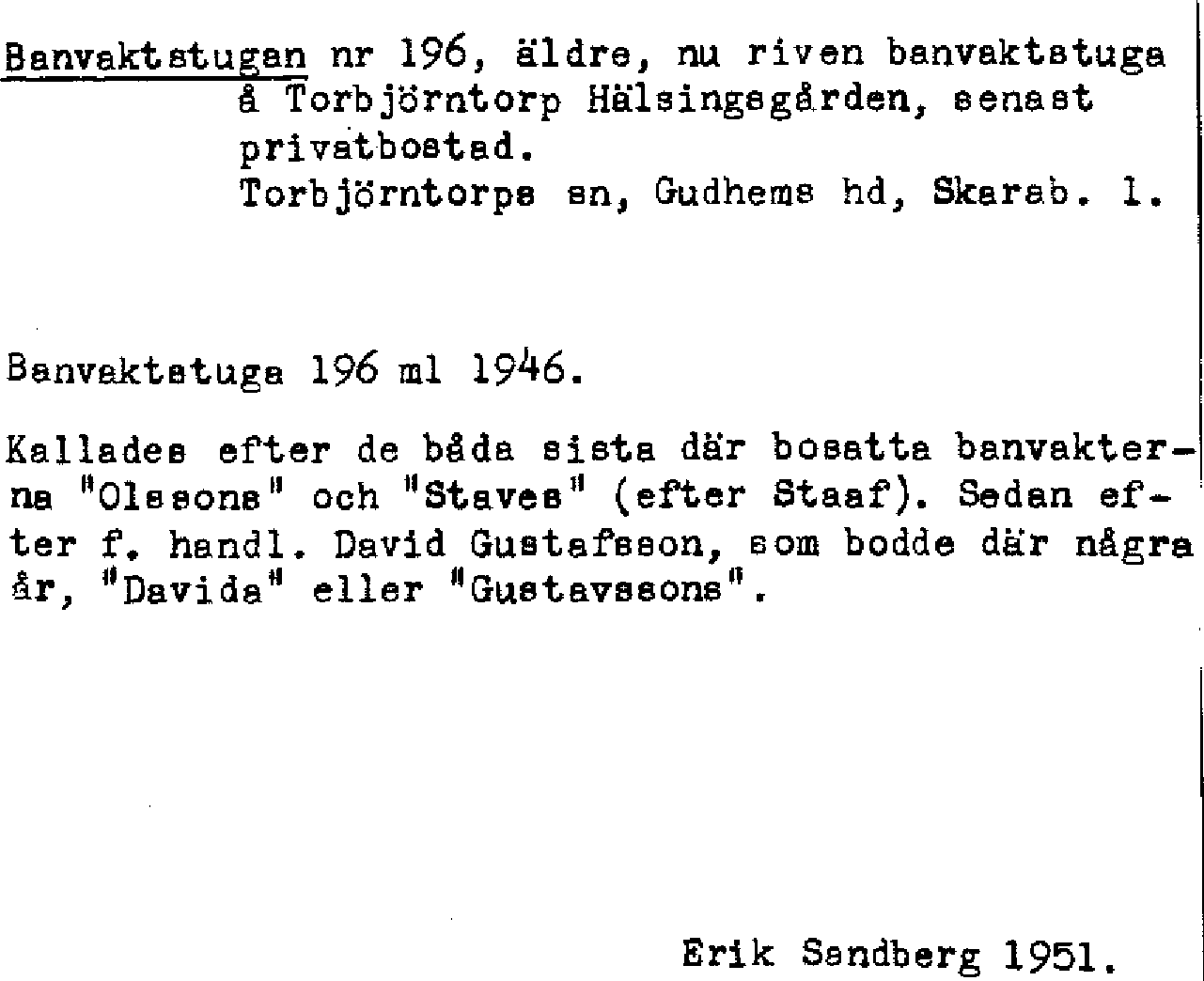 Banvaktstugan nr 196, äldre, nu riven banvaktstuga å Torbjörntorp Hälsingsgården, senast privatbostad.
Torbjörntorps sn, Gudhems hd, Skarab. l.

Banvaktstuga 196 ml 1946.

Kallades efter de båda sista där bosatta banvakterna "Olssons" och "Staves" (efter Staaf). Sedan efter f. handl. David Gustafsson, som bodde där några år, "Davids" eller "Gustavssons".

Erik Sandberg 1951.